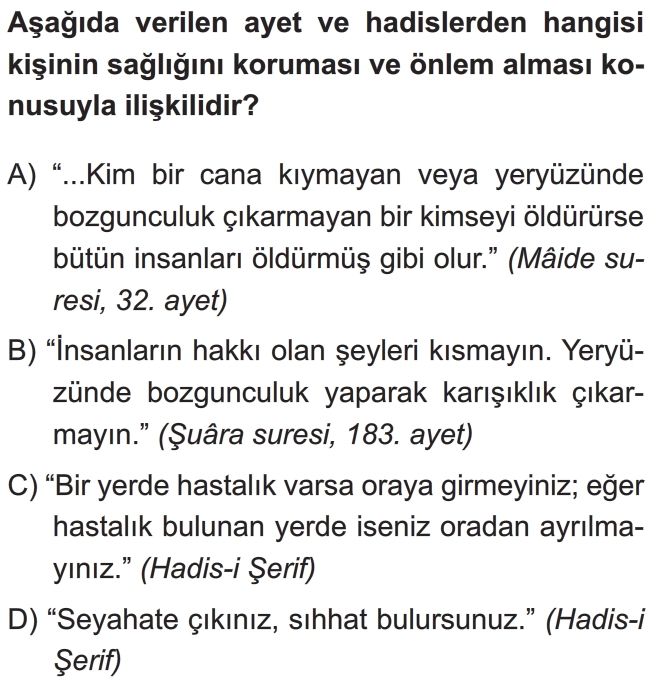 Aşağıda verilen ayet ve hadislerden hangisi kişinin sağlığını koruması ve önlem alması konusuyla ilişkilidir?

A) “...Kim bir cana kıymayan veya yeryüzünde bozgunculuk çıkarmayan bir kimseyi öldürürse bütün insanları öldürmüş gibi olur.” (Mâide suresi, 32. ayet)

B) “İnsanların hakkı olan şeyleri kısmayın. Yeryüzünde bozgunculuk yaparak karışıklık çıkarmayın.” (Şuâra suresi, 183. ayet)

C) “Bir yerde hastalık varsa oraya girmeyiniz; eğer hastalık bulunan yerde iseniz oradan ayrılmayınız.” (Hadis-i Şerif)

D) “Seyahate çıkınız, sıhhat bulursunuz.” (Hadis-i Şerif)